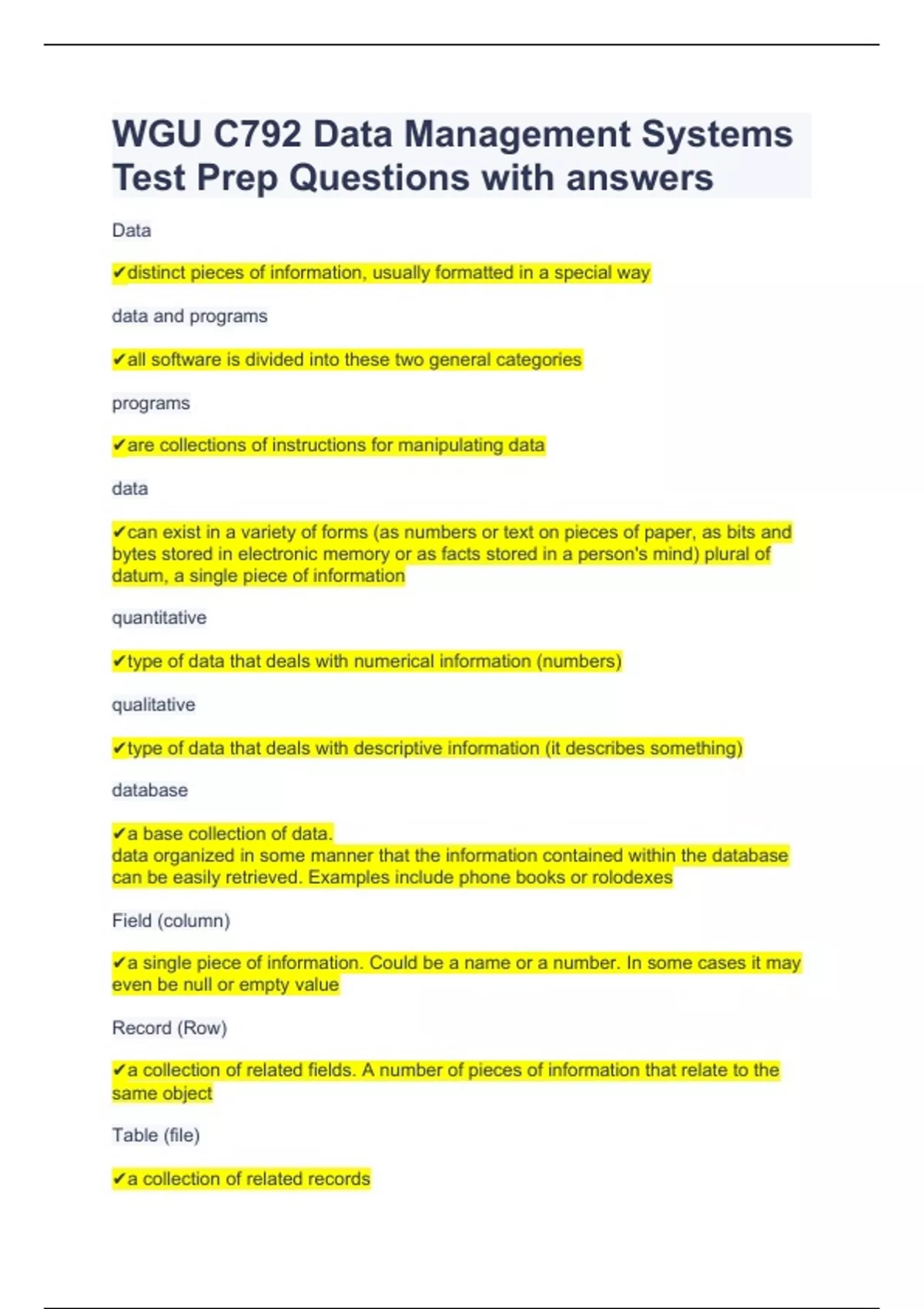 WGU C792 Data Management Systems Test Prep Questions with answers

Data

✔distinct pieces of information, usually formatted in a special way

data and programs

✔all software is divided into these two general categories

programs

✔are collections of instructions for manipulating data

data

✔can exist in a variety of forms (as numbers or text on pieces of paper, as bits and bytes stored in electronic memory or as facts stored in a person's mind) plural of datum, a single piece of information

quantitative

✔type of data that deals with numerical information (numbers)

qualitative

✔type of data that deals with descriptive information (it describes something)

database

✔a base collection of data.
data organized in some manner that the information contained within the database can be easily retrieved. Examples include phone books or rolodexes

Field (column)

✔a single piece of information. Could be a name or a number. In some cases it may even be null or empty value

Record (Row)

✔a collection of related fields. A number of pieces of information that relate to the same object

Table (file)

✔a collection of related records